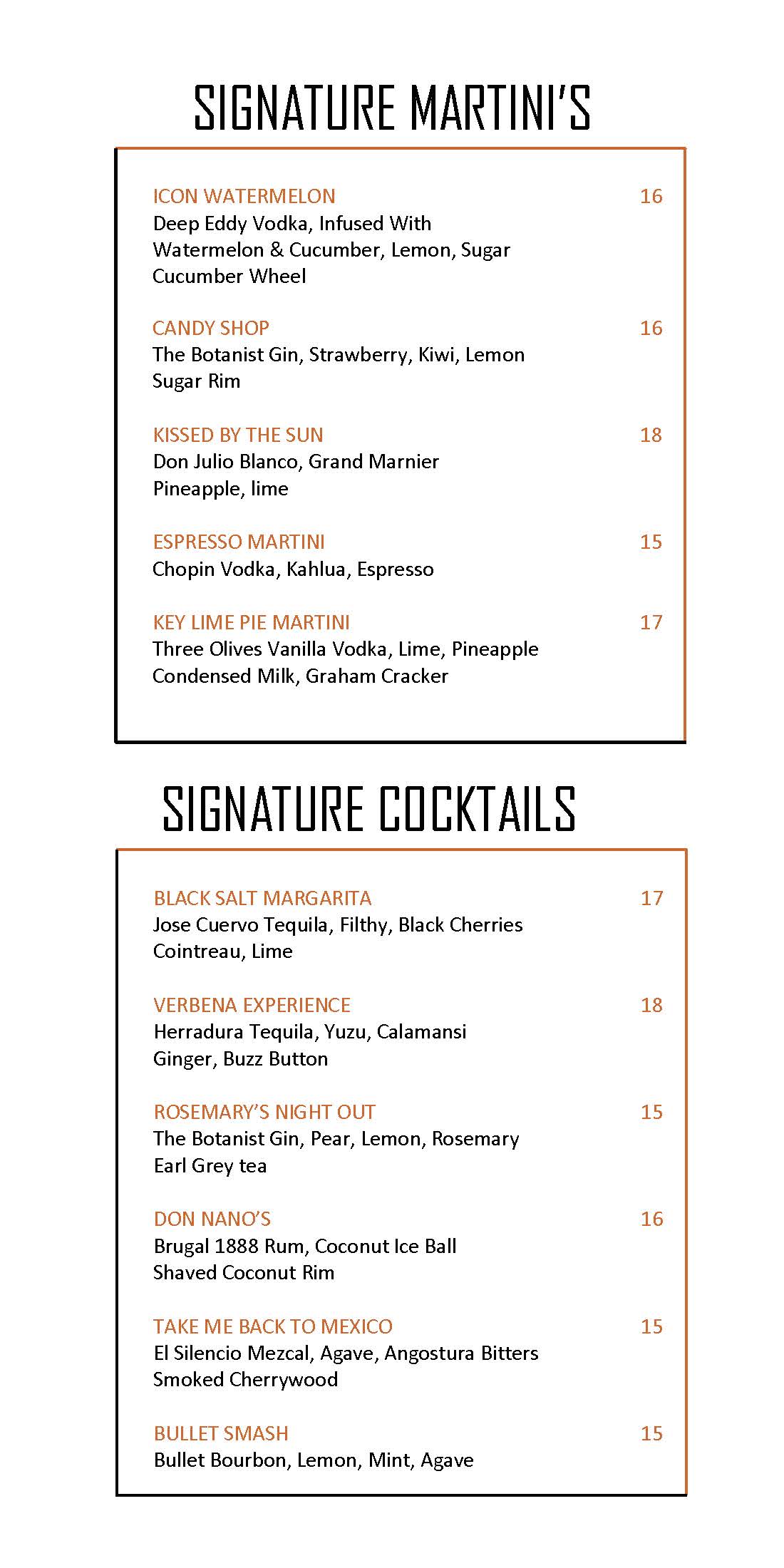 SIGNATURE MARTINI'S

ICON WATERMELON 16
Deep Eddy Vodka, Infused With Watermelon & Cucumber, Lemon, Sugar
Cucumber Wheel

CANDY SHOP 16
The Botanist Gin, Strawberry, Kiwi, Lemon
Sugar Rim

KISSED BY THE SUN 18
Don Julio Blanco, Grand Marnier
Pineapple, lime

ESPRESSO MARTINI 15
Chopin Vodka, Kahlua, Espresso

KEY LIME PIE MARTINI 17
Three Olives Vanilla Vodka, Lime, Pineapple
Condensed Milk, Graham Cracker

SIGNATURE COCKTAILS

BLACK SALT MARGARITA 17
Jose Cuervo Tequila, Filthy, Black Cherries
Cointreau, Lime

VERBENA EXPERIENCE 18
Herradura Tequila, Yuzu, Calamansi
Ginger, Buzz Button

ROSEMARY'S NIGHT OUT 15
The Botanist Gin, Pear, Lemon, Rosemary
Earl Grey tea

DON NANO'S 16
Brugal 1888 Rum, Coconut Ice Ball
Shaved Coconut Rim

TAKE ME BACK TO MEXICO 15
El Silencio Mezcal, Agave, Angostura Bitters
Smoked Cherrywood

BULLET SMASH 15
Bullet Bourbon, Lemon, Mint, Agave